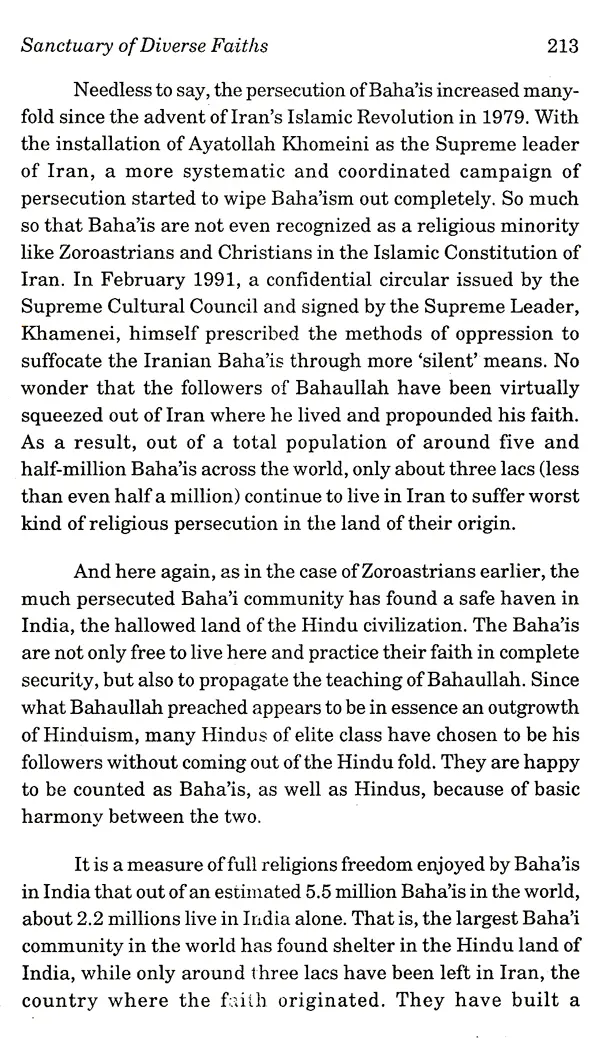 Sanctuary of Diverse Faiths 213

Needless to say, the persecution of Baha'is increased manyfold since the advent of Iran's Islamic Revolution in 1979. With the installation of Ayatollah Khomeini as the Supreme leader of Iran, a more systematic and coordinated campaign of persecution started to wipe Baha'ism out completely. So much so that Baha'is are not even recognized as a religious minority like Zoroastrians and Christians in the Islamic Constitution of Iran. In February 1991, a confidential circular issued by the Supreme Cultural Council and signed by the Supreme Leader, Khamenei, himself prescribed the methods of oppression to suffocate the Iranian Baha'is through more 'silent' means. No wonder that the followers of Bahaullah have been virtually squeezed out of Iran where he lived and propounded his faith. As a result, out of a total population of around five and half-million Baha'is across the world, only about three lacs (less than even half a million) continue to live in Iran to suffer worst kind of religious persecution in the land of their origin.

And here again, as in the case of Zoroastrians earlier, the much persecuted Baha'i community has found a safe haven in India, the hallowed land of the Hindu civilization. The Baha'is are not only free to live here and practice their faith in complete security, but also to propagate the teaching of Bahaullah. Since what Bahaullah preached appears to be in essence an outgrowth of Hinduism, many Hindus of elite class have chosen to be his followers without coming out of the Hindu fold. They are happy to be counted as Baha'is, as well as Hindus, because of basic harmony between the two.

It is a measure of full religions freedom enjoyed by Baha'is in India that out of an estimated 5.5 million Baha'is in the world, about 2.2 millions live in India alone. That is, the largest Baha'i community in the world has found shelter in the Hindu land of India, while only around three lacs have been left in Iran, the country where the faith originated. They have built a